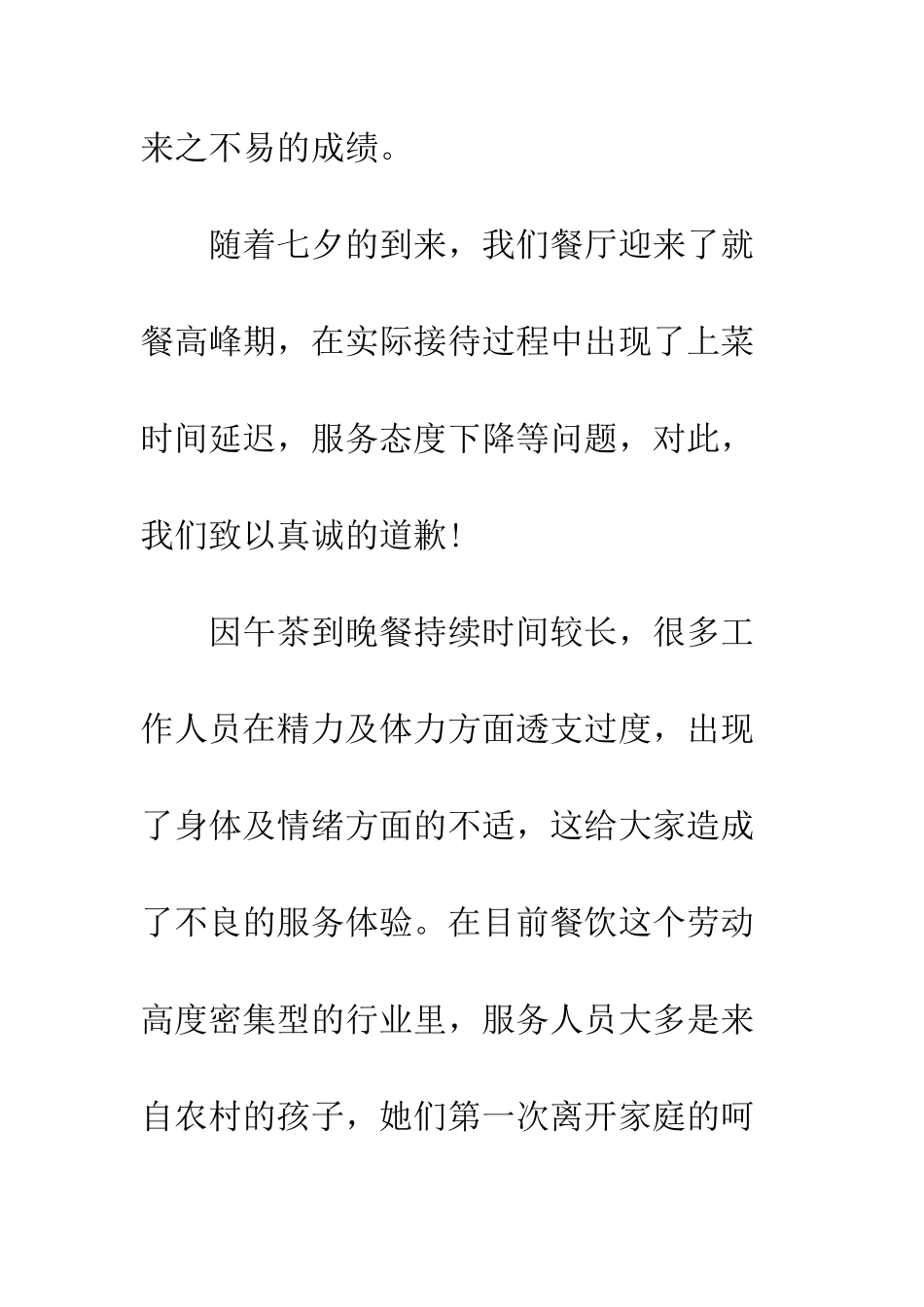 来之不易的成绩。

随着七夕的到来，我们餐厅迎来了就餐高峰期，在实际接待过程中出现了上菜时间延迟，服务态度下降等问题，对此，我们致以真诚的道歉！

因午茶到晚餐持续时间较长，很多工作人员在精力及体力方面透支过度，出现了身体及情绪方面的不适，这给大家造成了不良的服务体验。在目前餐饮这个劳动高度密集型的行业里，服务人员大多是来自农村的孩子，她们第一次离开家庭的呵